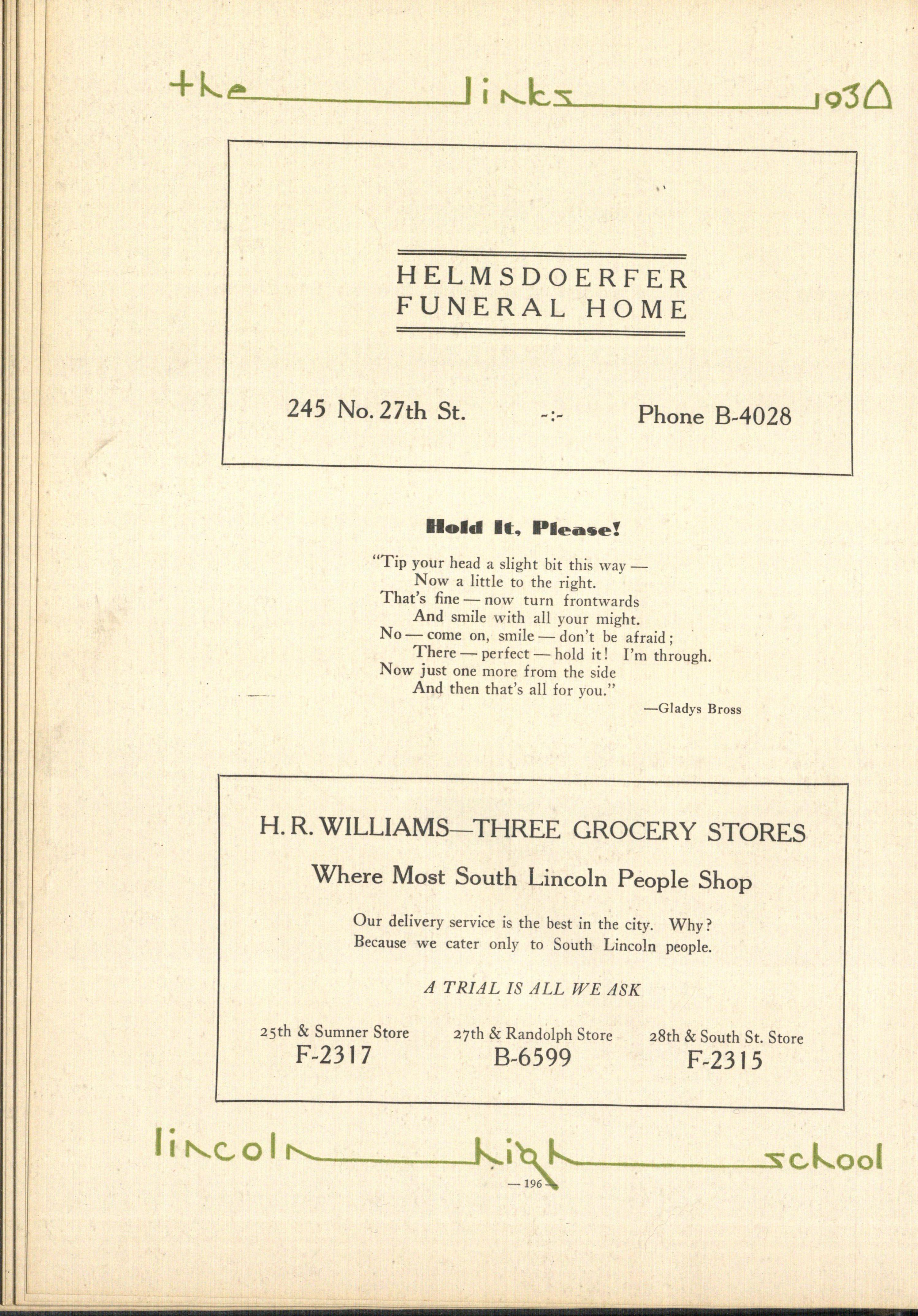 the links 1930

HELMSDOERFER
FUNERAL HOME

245 No. 27th St. -:- Phone B-4028

Hold It, Please!

"Tip your head a slight bit this way —
Now a little to the right.
That's fine — now turn frontwards
And smile with all your might.
No — come on, smile — don't be afraid;
There — perfect — hold it! I'm through.
Now just one more from the side
And then that's all for you."

—Gladys Bross

H. R. WILLIAMS—THREE GROCERY STORES

Where Most South Lincoln People Shop

Our delivery service is the best in the city. Why?
Because we cater only to South Lincoln people.

A TRIAL IS ALL WE ASK

25th & Sumner Store
F-2317

27th & Randolph Store
B-6599

28th & South St. Store
F-2315

lincoln high school

— 196 —